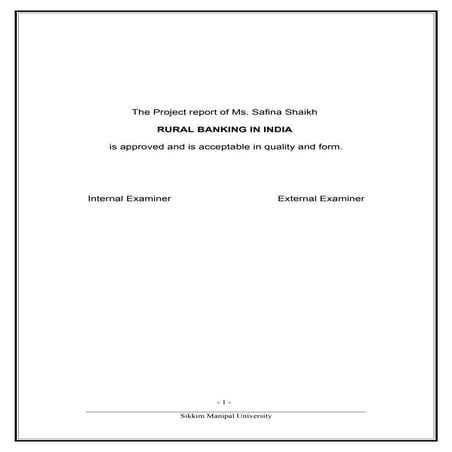 The Project report of Ms. Safina Shaikh

RURAL BANKING IN INDIA

is approved and is acceptable in quality and form.

Internal Examiner External Examiner

- 1 -

Sikkim Manipal University